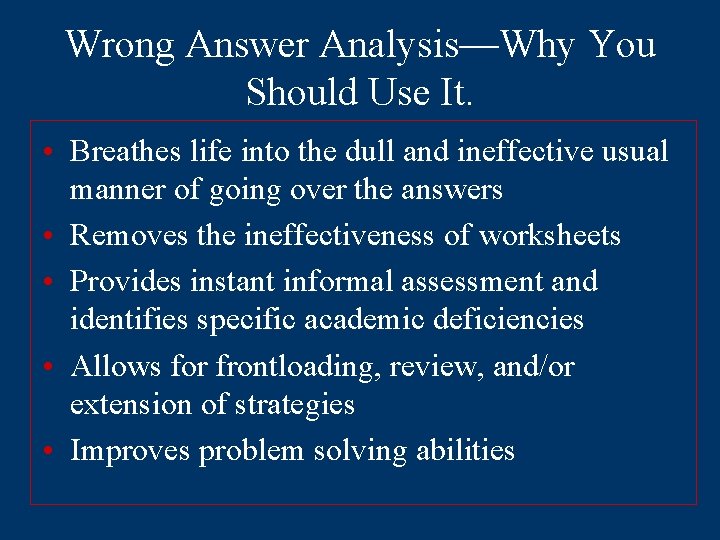 Wrong Answer Analysis—Why You Should Use It.

• Breathes life into the dull and ineffective usual manner of going over the answers
• Removes the ineffectiveness of worksheets
• Provides instant informal assessment and identifies specific academic deficiencies
• Allows for frontloading, review, and/or extension of strategies
• Improves problem solving abilities